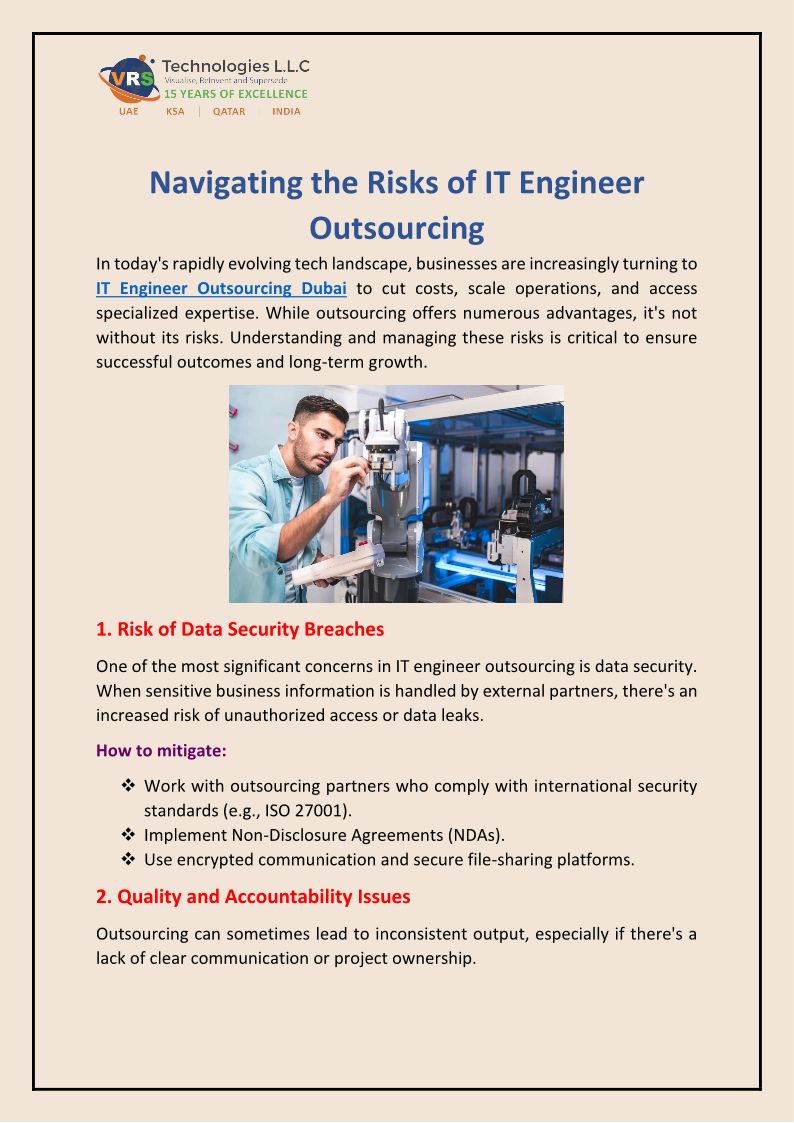 VRS Technologies L.L.C
Visualise, Reinvent and Supersede
15 YEARS OF EXCELLENCE
UAE | KSA | QATAR | INDIA

Navigating the Risks of IT Engineer Outsourcing

In today's rapidly evolving tech landscape, businesses are increasingly turning to IT Engineer Outsourcing Dubai to cut costs, scale operations, and access specialized expertise. While outsourcing offers numerous advantages, it's not without its risks. Understanding and managing these risks is critical to ensure successful outcomes and long-term growth.

1. Risk of Data Security Breaches

One of the most significant concerns in IT engineer outsourcing is data security. When sensitive business information is handled by external partners, there's an increased risk of unauthorized access or data leaks.

How to mitigate:

❖ Work with outsourcing partners who comply with international security standards (e.g., ISO 27001).
❖ Implement Non-Disclosure Agreements (NDAs).
❖ Use encrypted communication and secure file-sharing platforms.

2. Quality and Accountability Issues

Outsourcing can sometimes lead to inconsistent output, especially if there's a lack of clear communication or project ownership.